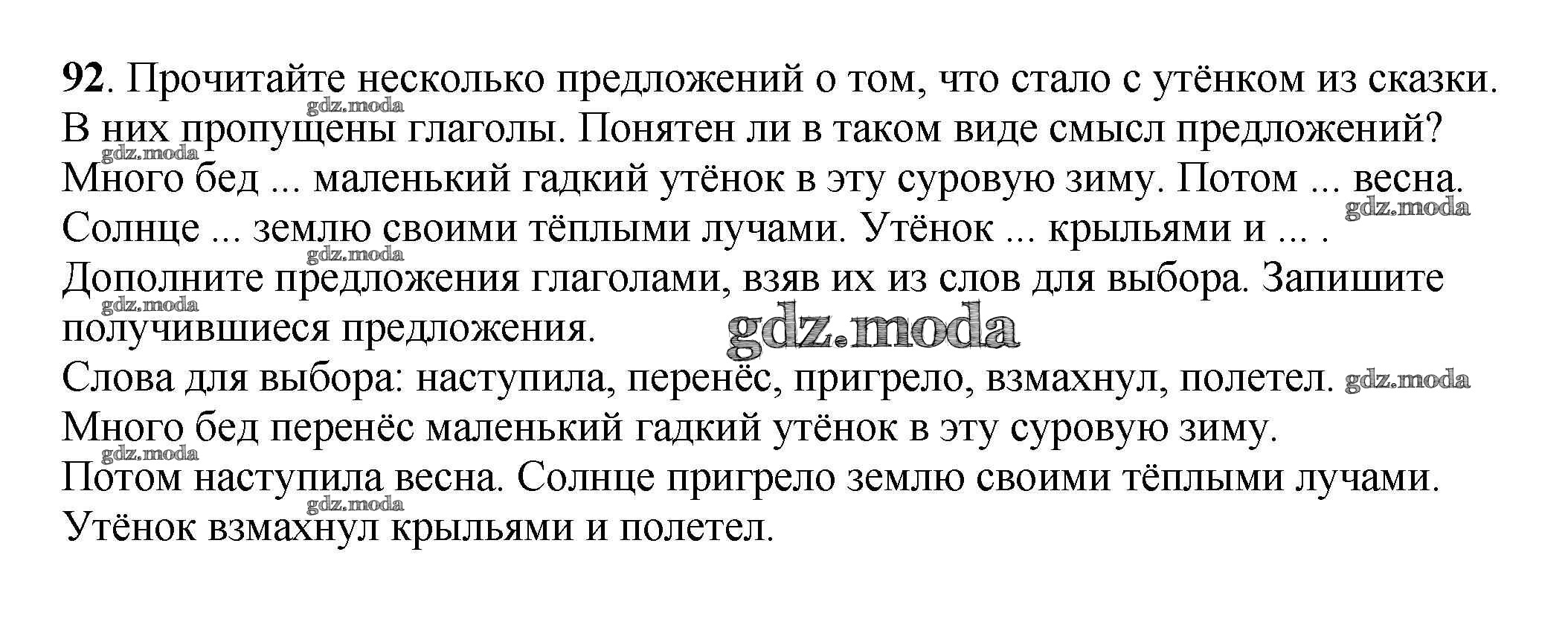 92. Прочитайте несколько предложений о том, что стало с утёнком из сказки. В них пропущены глаголы. Понятен ли в таком виде смысл предложений?

Много бед ... маленький гадкий утёнок в эту суровую зиму. Потом ... весна. Солнце ... землю своими тёплыми лучами. Утёнок ... крыльями и ... .

Дополните предложения глаголами, взяв их из слов для выбора. Запишите получившиеся предложения.

Слова для выбора: наступила, перенёс, пригрело, взмахнул, полетел.

Много бед перенёс маленький гадкий утёнок в эту суровую зиму.
Потом наступила весна. Солнце пригрело землю своими тёплыми лучами.
Утёнок взмахнул крыльями и полетел.

gdz.moda